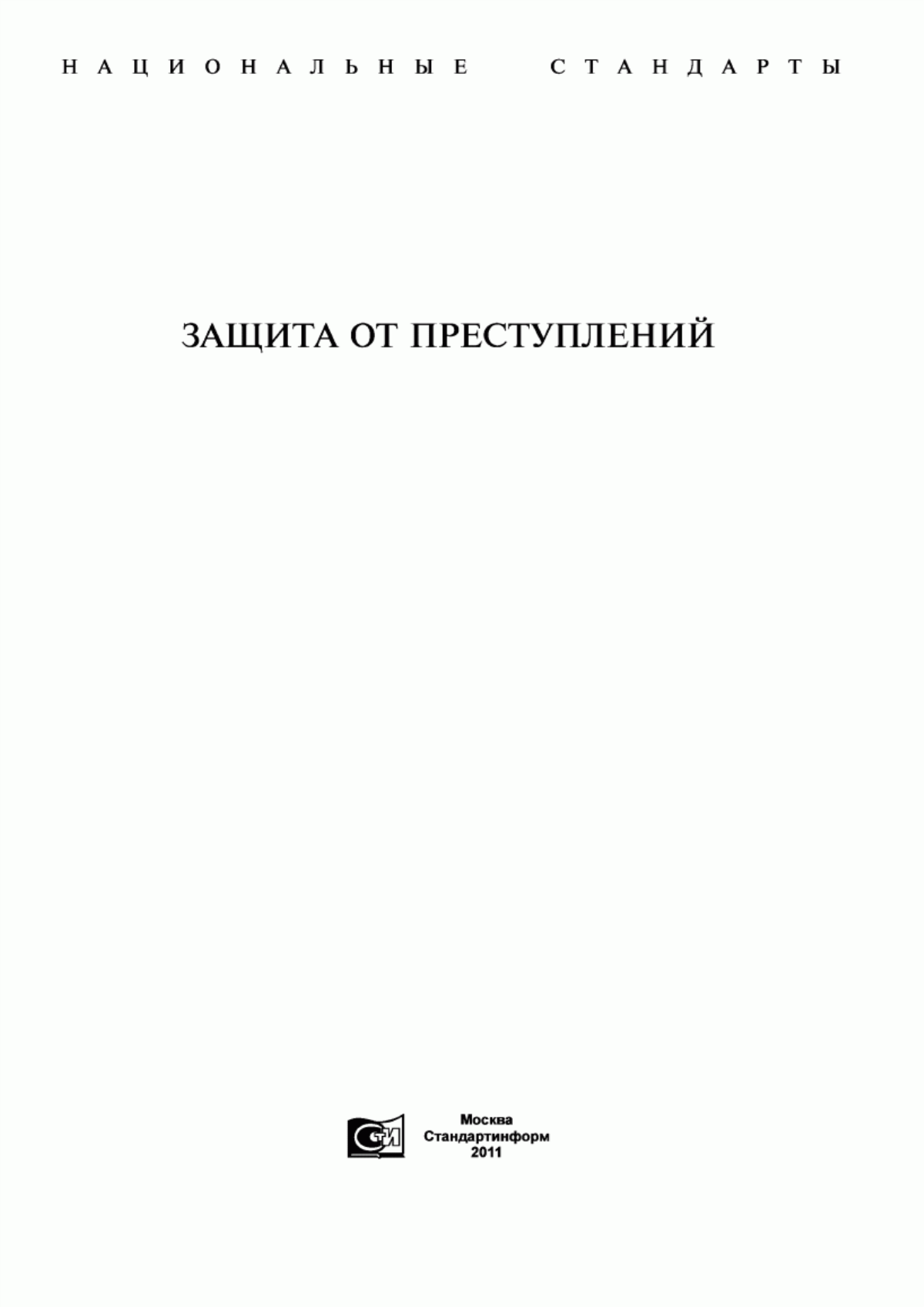 НАЦИОНАЛЬНЫЕ СТАНДАРТЫ

ЗАЩИТА ОТ ПРЕСТУПЛЕНИЙ

СТИ

Москва
Стандартинформ
2011